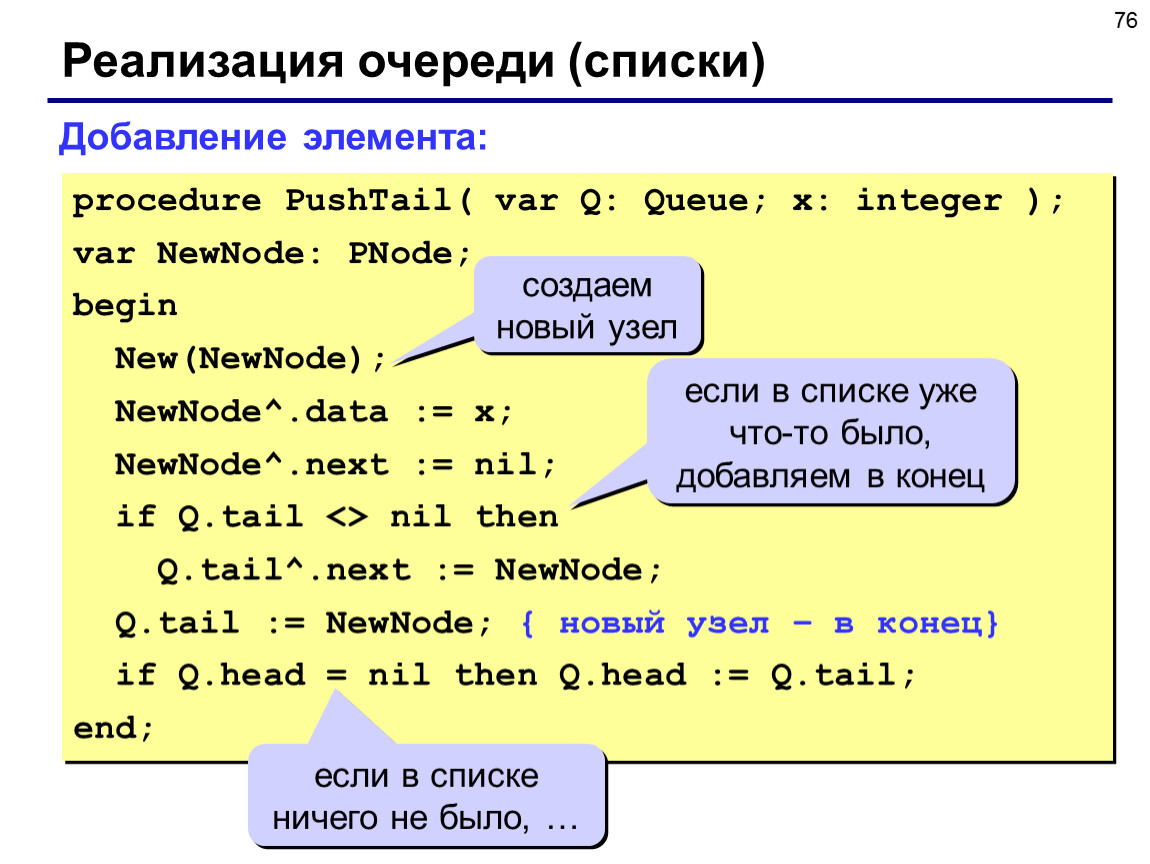 76

Реализация очереди (списки)

Добавление элемента:

procedure PushTail( var Q: Queue; x: integer );
var NewNode: PNode;
begin
  New(NewNode);
  NewNode^.data := x;
  NewNode^.next := nil;
  if Q.tail <> nil then
    Q.tail^.next := NewNode;
  Q.tail := NewNode; { новый узел – в конец}
  if Q.head = nil then Q.head := Q.tail;
end;

создаем новый узел

если в списке уже что-то было, добавляем в конец

если в списке ничего не было, …